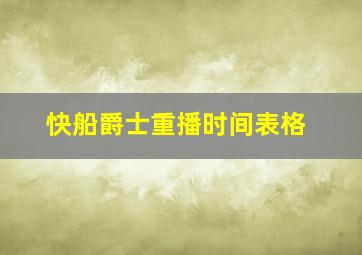 快船爵士重播时间表格